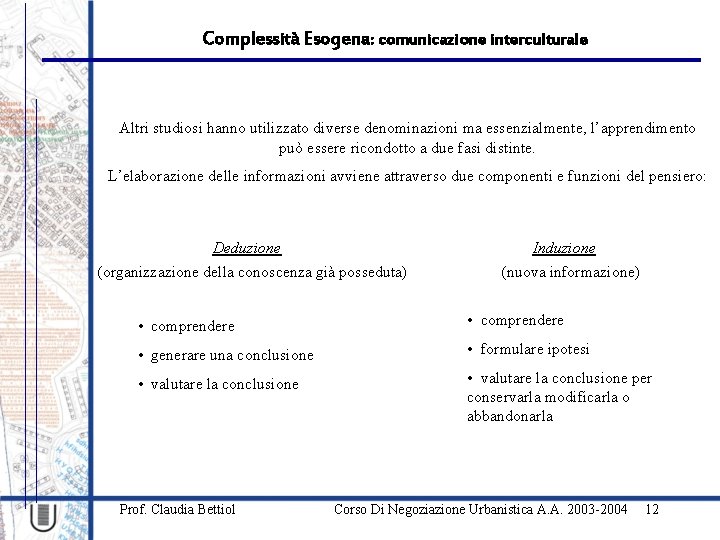 Complessità Esogena: comunicazione interculturale

Altri studiosi hanno utilizzato diverse denominazioni ma essenzialmente, l'apprendimento può essere ricondotto a due fasi distinte.

L'elaborazione delle informazioni avviene attraverso due componenti e funzioni del pensiero:

Deduzione
(organizzazione della conoscenza già posseduta)

• comprendere
• generare una conclusione
• valutare la conclusione

Induzione
(nuova informazione)

• comprendere
• formulare ipotesi
• valutare la conclusione per conservarla modificarla o abbandonarla

Prof. Claudia Bettiol    Corso Di Negoziazione Urbanistica A.A. 2003-2004    12